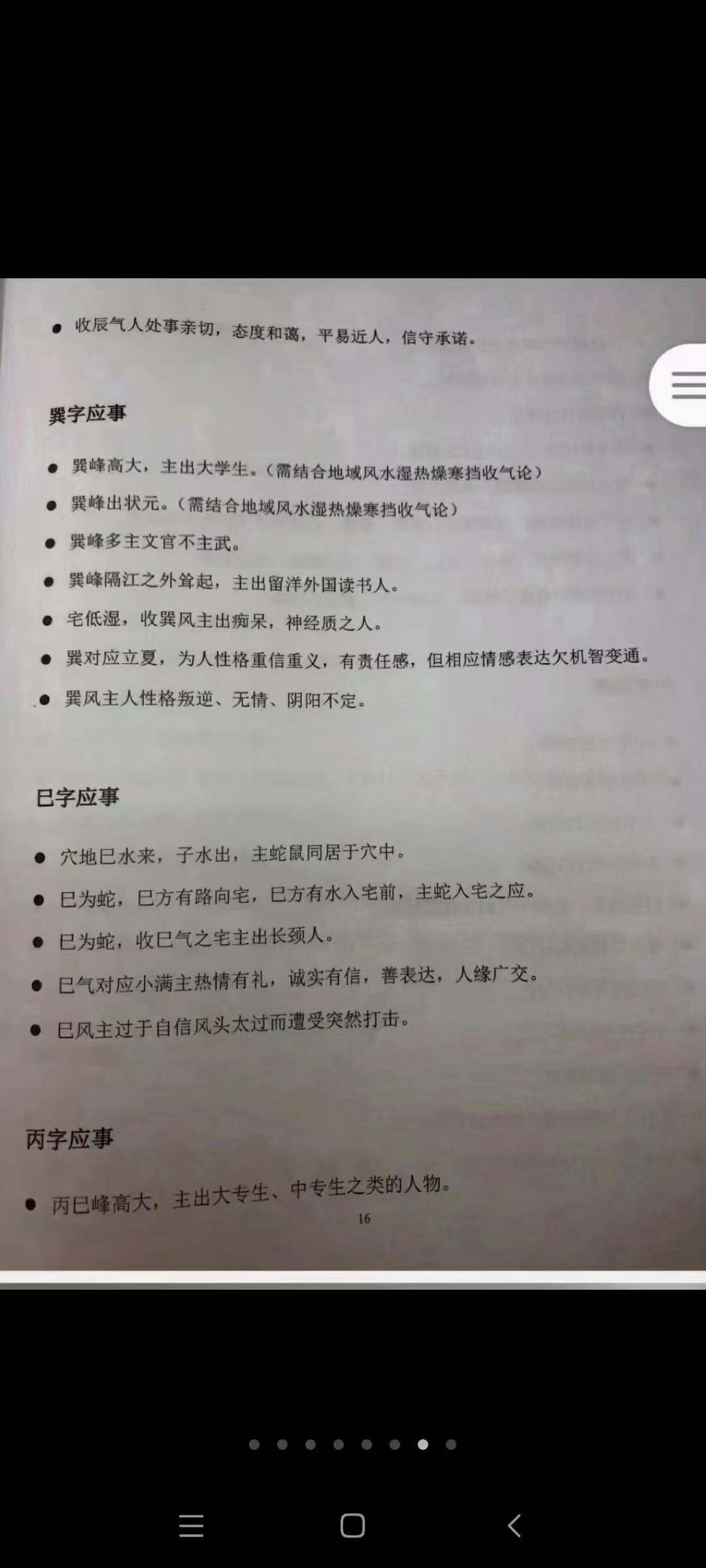 ● 收辰气人处事亲切，态度和蔼，平易近人，信守承诺。

巽字应事

● 巽峰高大，主出大学生。（需结合地域风水湿热燥寒挡收气论）
● 巽峰出状元。（需结合地域风水湿热燥寒挡收气论）
● 巽峰多主文官不主武。
● 巽峰隔江之外耸起，主出留洋外国读书人。
● 宅低湿，收巽风主出痴呆，神经质之人。
● 巽对应立夏，为人性格重信重义，有责任感，但相应情感表达欠机智变通。
● 巽风主人性格叛逆、无情、阴阳不定。

巳字应事

● 穴地巳水来，子水出，主蛇鼠同居于穴中。
● 巳为蛇，巳方有路向宅，巳方有水入宅前，主蛇入宅之应。
● 巳为蛇，收巳气之宅主出长颈人。
● 巳气对应小满主热情有礼，诚实有信，善表达，人缘广交。
● 巳风主过于自信风头太过而遭受突然打击。

丙字应事

● 丙巳峰高大，主出大专生、中专生之类的人物。

16